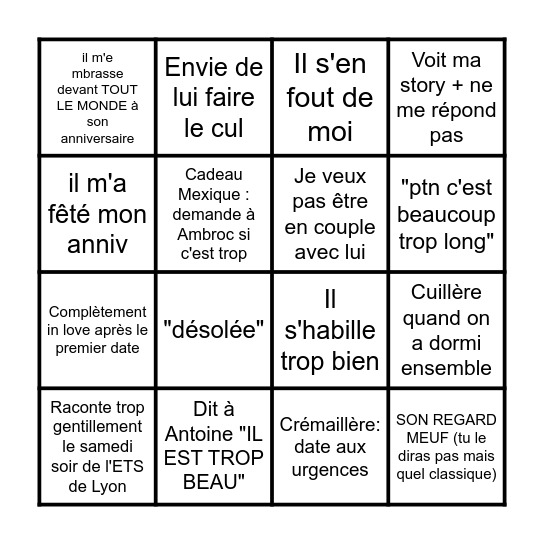 | | | | |
|---|---|---|---|
| il m'e mbrasse devant TOUT LE MONDE à son anniversaire | Envie de lui faire le cul | Il s'en fout de moi | Voit ma story + ne me répond pas |
| il m'a fêté mon anniv | Cadeau Mexique : demande à Ambroc si c'est trop | Je veux pas être en couple avec lui | "ptn c'est beaucoup trop long" |
| Complètement in love après le premier date | "désolée" | Il s'habille trop bien | Cuillère quand on a dormi ensemble |
| Raconte trop gentillement le samedi soir de l'ETS de Lyon | Dit à Antoine "IL EST TROP BEAU" | Crémaillère: date aux urgences | SON REGARD MEUF (tu le diras pas mais quel classique) |